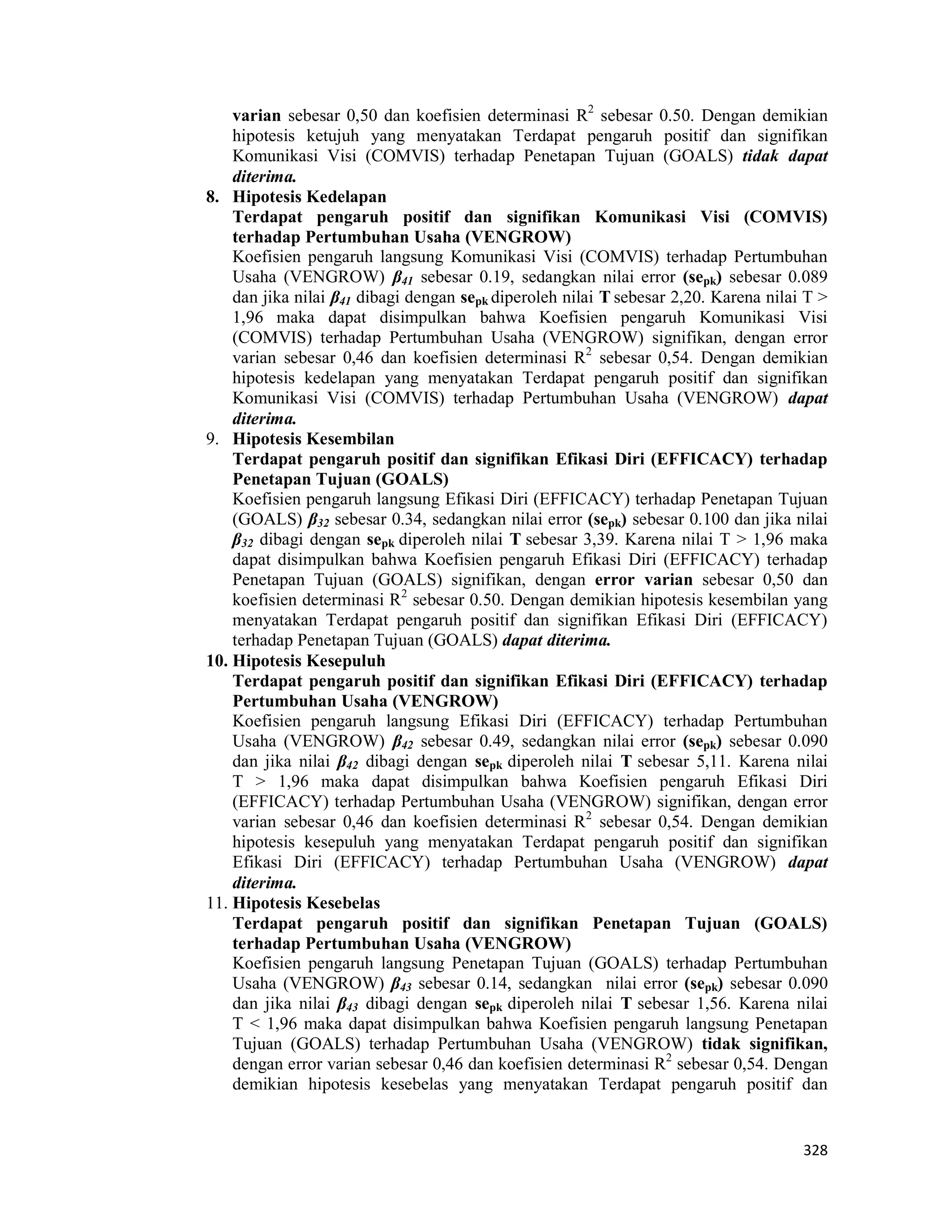 varian sebesar 0,50 dan koefisien determinasi $R^2$ sebesar 0.50. Dengan demikian hipotesis ketujuh yang menyatakan Terdapat pengaruh positif dan signifikan Komunikasi Visi (COMVIS) terhadap Penetapan Tujuan (GOALS) tidak dapat diterima.

8. Hipotesis Kedelapan
Terdapat pengaruh positif dan signifikan Komunikasi Visi (COMVIS) terhadap Pertumbuhan Usaha (VENGROW)
Koefisien pengaruh langsung Komunikasi Visi (COMVIS) terhadap Pertumbuhan Usaha (VENGROW) $\beta_{41}$ sebesar 0.19, sedangkan nilai error ($se_{pk}$) sebesar 0.089 dan jika nilai $\beta_{41}$ dibagi dengan $se_{pk}$ diperoleh nilai T sebesar 2,20. Karena nilai T > 1,96 maka dapat disimpulkan bahwa Koefisien pengaruh Komunikasi Visi (COMVIS) terhadap Pertumbuhan Usaha (VENGROW) signifikan, dengan error varian sebesar 0,46 dan koefisien determinasi $R^2$ sebesar 0,54. Dengan demikian hipotesis kedelapan yang menyatakan Terdapat pengaruh positif dan signifikan Komunikasi Visi (COMVIS) terhadap Pertumbuhan Usaha (VENGROW) dapat diterima.

9. Hipotesis Kesembilan
Terdapat pengaruh positif dan signifikan Efikasi Diri (EFFICACY) terhadap Penetapan Tujuan (GOALS)
Koefisien pengaruh langsung Efikasi Diri (EFFICACY) terhadap Penetapan Tujuan (GOALS) $\beta_{32}$ sebesar 0.34, sedangkan nilai error ($se_{pk}$) sebesar 0.100 dan jika nilai $\beta_{32}$ dibagi dengan $se_{pk}$ diperoleh nilai T sebesar 3,39. Karena nilai T > 1,96 maka dapat disimpulkan bahwa Koefisien pengaruh Efikasi Diri (EFFICACY) terhadap Penetapan Tujuan (GOALS) signifikan, dengan error varian sebesar 0,50 dan koefisien determinasi $R^2$ sebesar 0.50. Dengan demikian hipotesis kesembilan yang menyatakan Terdapat pengaruh positif dan signifikan Efikasi Diri (EFFICACY) terhadap Penetapan Tujuan (GOALS) dapat diterima.

10. Hipotesis Kesepuluh
Terdapat pengaruh positif dan signifikan Efikasi Diri (EFFICACY) terhadap Pertumbuhan Usaha (VENGROW)
Koefisien pengaruh langsung Efikasi Diri (EFFICACY) terhadap Pertumbuhan Usaha (VENGROW) $\beta_{42}$ sebesar 0.49, sedangkan nilai error ($se_{pk}$) sebesar 0.090 dan jika nilai $\beta_{42}$ dibagi dengan $se_{pk}$ diperoleh nilai T sebesar 5,11. Karena nilai T > 1,96 maka dapat disimpulkan bahwa Koefisien pengaruh Efikasi Diri (EFFICACY) terhadap Pertumbuhan Usaha (VENGROW) signifikan, dengan error varian sebesar 0,46 dan koefisien determinasi $R^2$ sebesar 0,54. Dengan demikian hipotesis kesepuluh yang menyatakan Terdapat pengaruh positif dan signifikan Efikasi Diri (EFFICACY) terhadap Pertumbuhan Usaha (VENGROW) dapat diterima.

11. Hipotesis Kesebelas
Terdapat pengaruh positif dan signifikan Penetapan Tujuan (GOALS) terhadap Pertumbuhan Usaha (VENGROW)
Koefisien pengaruh langsung Penetapan Tujuan (GOALS) terhadap Pertumbuhan Usaha (VENGROW) $\beta_{43}$ sebesar 0.14, sedangkan nilai error ($se_{pk}$) sebesar 0.090 dan jika nilai $\beta_{43}$ dibagi dengan $se_{pk}$ diperoleh nilai T sebesar 1,56. Karena nilai T < 1,96 maka dapat disimpulkan bahwa Koefisien pengaruh langsung Penetapan Tujuan (GOALS) terhadap Pertumbuhan Usaha (VENGROW) tidak signifikan, dengan error varian sebesar 0,46 dan koefisien determinasi $R^2$ sebesar 0,54. Dengan demikian hipotesis kesebelas yang menyatakan Terdapat pengaruh positif dan

328